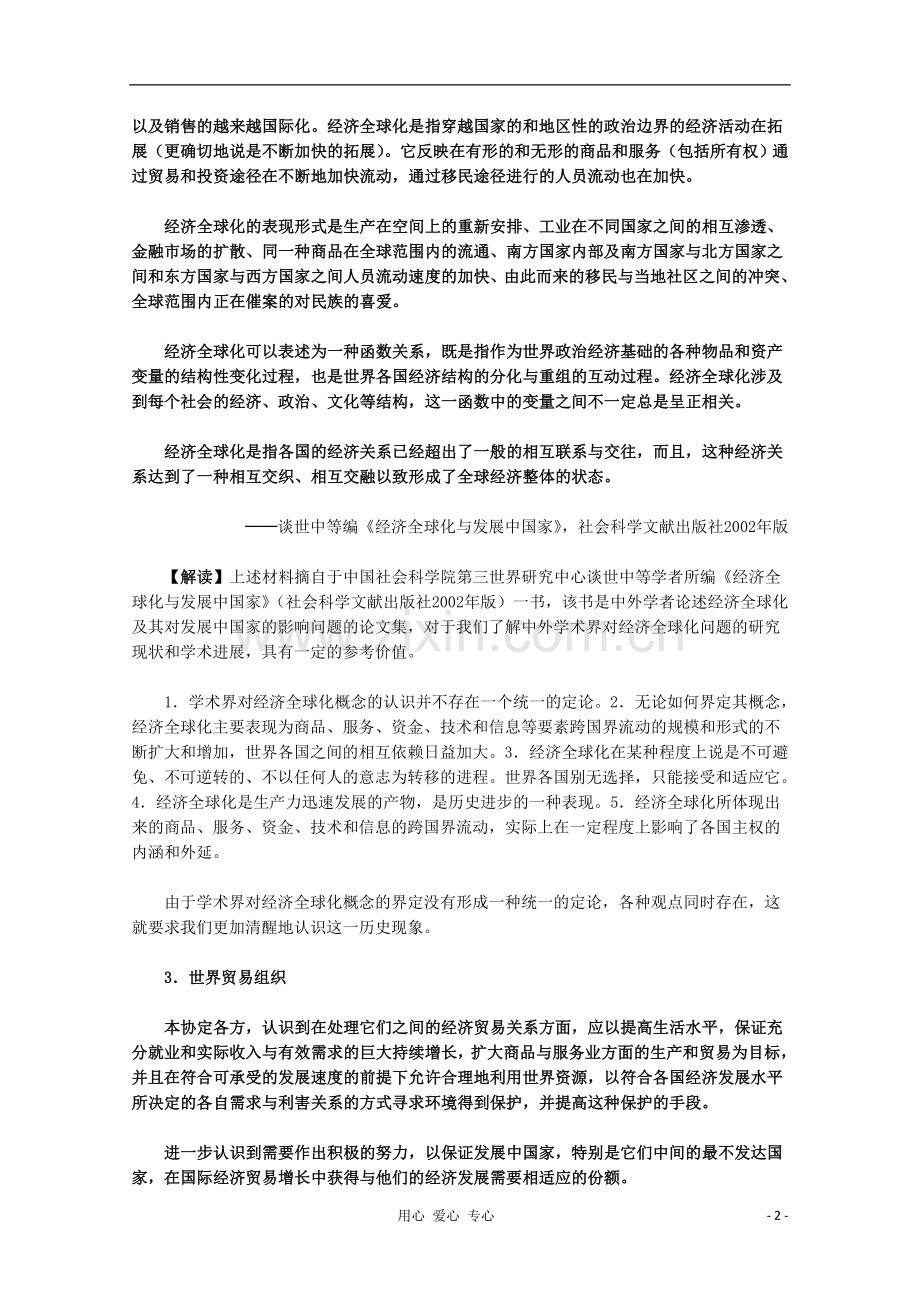 以及销售的越来越国际化。经济全球化是指穿越国家的和地区性的政治边界的经济活动在拓展（更确切地说是不断加快的拓展）。它反映在有形的和无形的商品和服务（包括所有权）通过贸易和投资途径在不断地加快流动，通过移民途径进行的人员流动也在加快。

经济全球化的表现形式是生产在空间上的重新安排、工业在不同国家之间的相互渗透、金融市场的扩散、同一种商品在全球范围内的流通、南方国家内部及南方国家与北方国家之间和东方国家与西方国家之间人员流动速度的加快、由此而来的移民与当地社区之间的冲突、全球范围内正在催案的对民族的喜爱。

经济全球化可以表述为一种函数关系，既是指作为世界政治经济基础的各种物品和资产变量的结构性变化过程，也是世界各国经济结构的分化与重组的互动过程。经济全球化涉及到每个社会的经济、政治、文化等结构，这一函数中的变量之间不一定总是呈正相关。

经济全球化是指各国的经济关系已经超出了一般的相互联系与交往，而且，这种经济关系达到了一种相互交织、相互交融以致形成了全球经济整体的状态。

——谈世中等编《经济全球化与发展中国家》，社会科学文献出版社2002年版

【解读】上述材料摘自于中国社会科学院第三世界研究中心谈世中等学者所编《经济全球化与发展中国家》（社会科学文献出版社2002年版）一书，该书是中外学者论述经济全球化及其对发展中国家的影响问题的论文集，对于我们了解中外学术界对经济全球化问题的研究现状和学术进展，具有一定的参考价值。

1．学术界对经济全球化概念的认识并不存在一个统一的定论。2．无论如何界定其概念，经济全球化主要表现为商品、服务、资金、技术和信息等要素跨国界流动的规模和形式的不断扩大和增加，世界各国之间的相互依赖日益加大。3．经济全球化在某种程度上说是不可避免、不可逆转的、不以任何人的意志为转移的进程。世界各国别无选择，只能接受和适应它。4．经济全球化是生产力迅速发展的产物，是历史进步的一种表现。5．经济全球化所体现出来的商品、服务、资金、技术和信息的跨国界流动，实际上在一定程度上影响了各国主权的内涵和外延。

由于学术界对经济全球化概念的界定没有形成一种统一的定论，各种观点同时存在，这就要求我们更加清醒地认识这一历史现象。

3．世界贸易组织

本协定各方，认识到在处理它们之间的经济贸易关系方面，应以提高生活水平，保证充分就业和实际收入与有效需求的巨大持续增长，扩大商品与服务业方面的生产和贸易为目标，并且在符合可承受的发展速度的前提下允许合理地利用世界资源，以符合各国经济发展水平所决定的各自需求与利害关系的方式寻求环境得到保护，并提高这种保护的手段。

进一步认识到需要作出积极的努力，以保证发展中国家，特别是它们中间的最不发达国家，在国际经济贸易增长中获得与他们的经济发展需要相适应的份额。

用心 爱心 专心

- 2 -